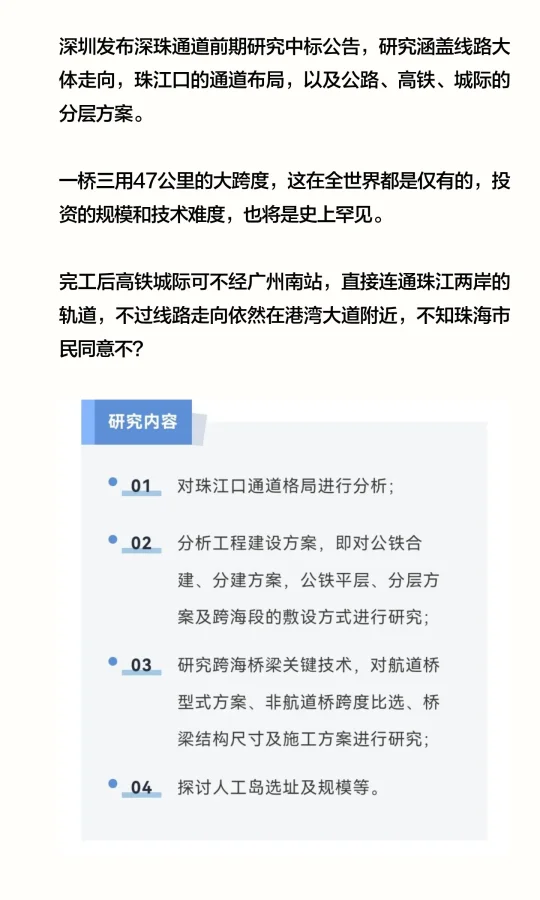 深圳发布深珠通道前期研究中标公告，研究涵盖线路大体走向，珠江口的通道布局，以及公路、高铁、城际的分层方案。

一桥三用47公里的大跨度，这在全世界都是仅有的，投资的规模和技术难度，也将是史上罕见。

完工后高铁城际可不经广州南站，直接连通珠江两岸的轨道，不过线路走向依然在港湾大道附近，不知珠海市民同意不？

研究内容

01 对珠江口通道格局进行分析；

02 分析工程建设方案，即对公铁合建、分建方案，公铁平层、分层方案及跨海段的敷设方式进行研究；

03 研究跨海桥梁关键技术，对航道桥型式方案、非航道桥跨度比选、桥梁结构尺寸及施工方案进行研究；

04 探讨人工岛选址及规模等。